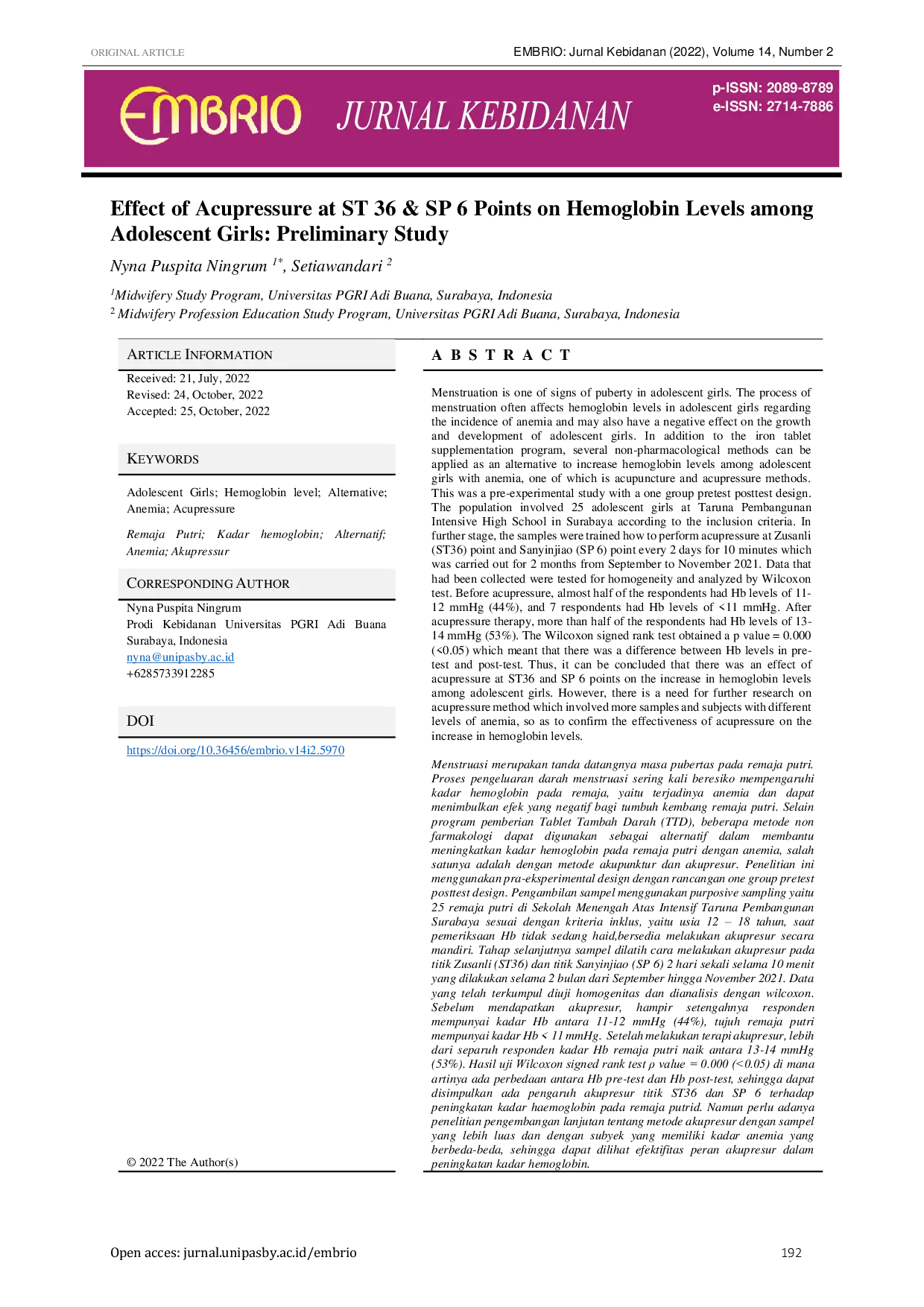 ORIGINAL ARTICLE

EMBRIO: Jurnal Kebidanan (2022), Volume 14, Number 2

EMBRIO JURNAL KEBIDANAN

p-ISSN: 2089-8789
e-ISSN: 2714-7886

Effect of Acupressure at ST 36 & SP 6 Points on Hemoglobin Levels among Adolescent Girls: Preliminary Study

Nyna Puspita Ningrum $^{1*}$, Setiawandari $^{2}$

$^{1}$Midwifery Study Program, Universitas PGRI Adi Buana, Surabaya, Indonesia
$^{2}$ Midwifery Profession Education Study Program, Universitas PGRI Adi Buana, Surabaya, Indonesia

ARTICLE INFORMATION

Received: 21, July, 2022
Revised: 24, October, 2022
Accepted: 25, October, 2022

KEYWORDS

Adolescent Girls; Hemoglobin level; Alternative; Anemia; Acupressure

Remaja Putri; Kadar hemoglobin; Alternatif; Anemia; Akupressur

CORRESPONDING AUTHOR

Nyna Puspita Ningrum
Prodi Kebidanan Universitas PGRI Adi Buana Surabaya, Indonesia
nyna@unipasby.ac.id
+6285733912285

DOI

https://doi.org/10.36456/embrio.v14i2.5970

© 2022 The Author(s)

A B S T R A C T

Menstruation is one of signs of puberty in adolescent girls. The process of menstruation often affects hemoglobin levels in adolescent girls regarding the incidence of anemia and may also have a negative effect on the growth and development of adolescent girls. In addition to the iron tablet supplementation program, several non-pharmacological methods can be applied as an alternative to increase hemoglobin levels among adolescent girls with anemia, one of which is acupuncture and acupressure methods. This was a pre-experimental study with a one group pretest posttest design. The population involved 25 adolescent girls at Taruna Pembangunan Intensive High School in Surabaya according to the inclusion criteria. In further stage, the samples were trained how to perform acupressure at Zusanli (ST36) point and Sanyinjiao (SP 6) point every 2 days for 10 minutes which was carried out for 2 months from September to November 2021. Data that had been collected were tested for homogeneity and analyzed by Wilcoxon test. Before acupressure, almost half of the respondents had Hb levels of 11-12 mmHg (44%), and 7 respondents had Hb levels of <11 mmHg. After acupressure therapy, more than half of the respondents had Hb levels of 13-14 mmHg (53%). The Wilcoxon signed rank test obtained a p value = 0.000 (<0.05) which meant that there was a difference between Hb levels in pre-test and post-test. Thus, it can be concluded that there was an effect of acupressure at ST36 and SP 6 points on the increase in hemoglobin levels among adolescent girls. However, there is a need for further research on acupressure method which involved more samples and subjects with different levels of anemia, so as to confirm the effectiveness of acupressure on the increase in hemoglobin levels.

Menstruasi merupakan tanda datangnya masa pubertas pada remaja putri. Proses pengeluaran darah menstruasi sering kali beresiko mempengaruhi kadar hemoglobin pada remaja, yaitu terjadinya anemia dan dapat menimbulkan efek yang negatif bagi tumbuh kembang remaja putri. Selain program pemberian Tablet Tambah Darah (TTD), beberapa metode non farmakologi dapat digunakan sebagai alternatif dalam membantu meningkatkan kadar hemoglobin pada remaja putri dengan anemia, salah satunya adalah dengan metode akupunktur dan akupresur. Penelitian ini menggunakan pra-eksperimental design dengan rancangan one group pretest posttest design. Pengambilan sampel menggunakan purposive sampling yaitu 25 remaja putri di Sekolah Menengah Atas Intensif Taruna Pembangunan Surabaya sesuai dengan kriteria inklus, yaitu usia 12 – 18 tahun, saat pemeriksaan Hb tidak sedang haid,bersedia melakukan akupresur secara mandiri. Tahap selanjutnya sampel dilatih cara melakukan akupresur pada titik Zusanli (ST36) dan titik Sanyinjiao (SP 6) 2 hari sekali selama 10 menit yang dilakukan selama 2 bulan dari September hingga November 2021. Data yang telah terkumpul diuji homogenitas dan dianalisis dengan wilcoxon. Sebelum mendapatkan akupresur, hampir setengahnya responden mempunyai kadar Hb antara 11-12 mmHg (44%), tujuh remaja putri mempunyai kadar Hb < 11 mmHg. Setelah melakukan terapi akupresur, lebih dari separuh responden kadar Hb remaja putri naik antara 13-14 mmHg (53%). Hasil uji Wilcoxon signed rank test ρ value = 0.000 (<0.05) di mana artinya ada perbedaan antara Hb pre-test dan Hb post-test, sehingga dapat disimpulkan ada pengaruh akupresur titik ST36 dan SP 6 terhadap peningkatan kadar haemoglobin pada remaja putrid. Namun perlu adanya penelitian pengembangan lanjutan tentang metode akupresur dengan sampel yang lebih luas dan dengan subyek yang memiliki kadar anemia yang berbeda-beda, sehingga dapat dilihat efektifitas peran akupresur dalam peningkatan kadar hemoglobin.

Open acces: jurnal.unipasby.ac.id/embrio

192